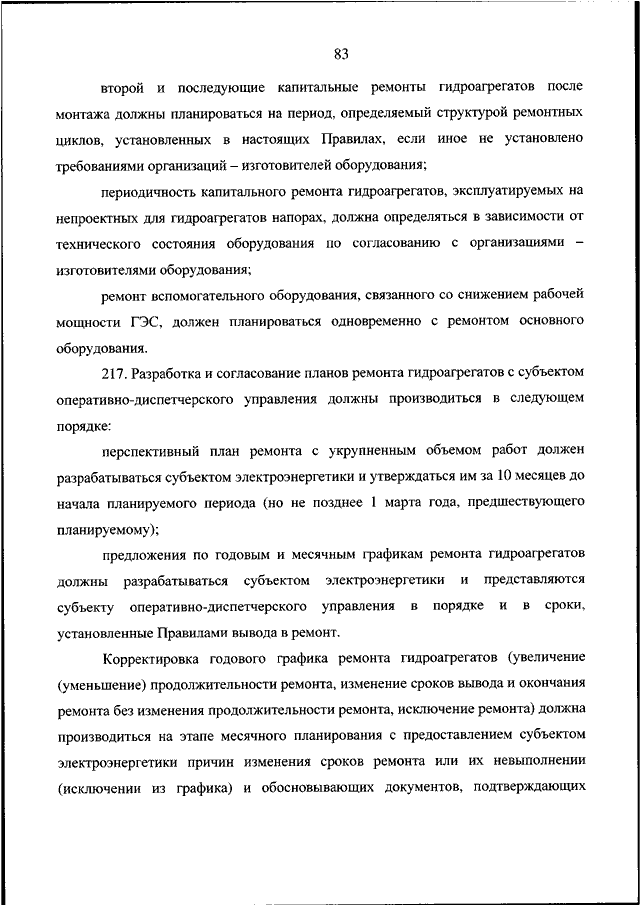 83

второй и последующие капитальные ремонты гидроагрегатов после монтажа должны планироваться на период, определяемый структурой ремонтных циклов, установленных в настоящих Правилах, если иное не установлено требованиями организаций – изготовителей оборудования;

периодичность капитального ремонта гидроагрегатов, эксплуатируемых на непроектных для гидроагрегатов напорах, должна определяться в зависимости от технического состояния оборудования по согласованию с организациями – изготовителями оборудования;

ремонт вспомогательного оборудования, связанного со снижением рабочей мощности ГЭС, должен планироваться одновременно с ремонтом основного оборудования.

217. Разработка и согласование планов ремонта гидроагрегатов с субъектом оперативно-диспетчерского управления должны производиться в следующем порядке:

перспективный план ремонта с укрупненным объемом работ должен разрабатываться субъектом электроэнергетики и утверждаться им за 10 месяцев до начала планируемого периода (но не позднее 1 марта года, предшествующего планируемому);

предложения по годовым и месячным графикам ремонта гидроагрегатов должны разрабатываться субъектом электроэнергетики и представляются субъекту оперативно-диспетчерского управления в порядке и в сроки, установленные Правилами вывода в ремонт.

Корректировка годового графика ремонта гидроагрегатов (увеличение (уменьшение) продолжительности ремонта, изменение сроков вывода и окончания ремонта без изменения продолжительности ремонта, исключение ремонта) должна производиться на этапе месячного планирования с предоставлением субъектом электроэнергетики причин изменения сроков ремонта или их невыполнении (исключении из графика) и обосновывающих документов, подтверждающих